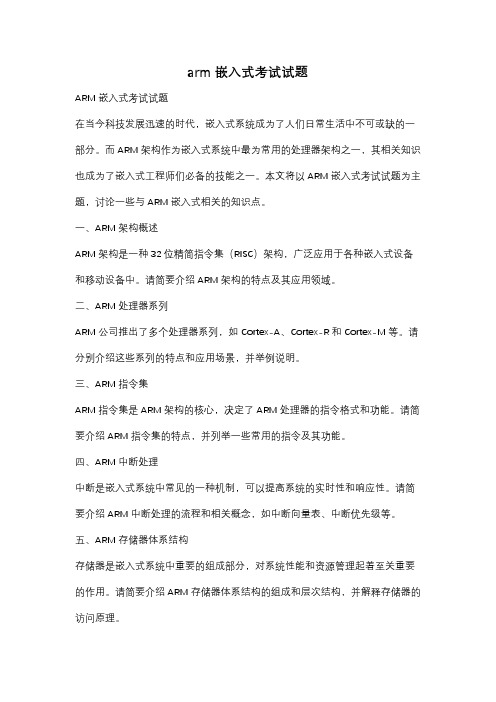 arm 嵌入式考试试题

ARM 嵌入式考试试题

在当今科技发展迅速的时代，嵌入式系统成为了人们日常生活中不可或缺的一部分。而 ARM 架构作为嵌入式系统中最为常用的处理器架构之一，其相关知识也成为了嵌入式工程师们必备的技能之一。本文将以 ARM 嵌入式考试试题为主题，讨论一些与 ARM 嵌入式相关的知识点。

一、ARM 架构概述

ARM 架构是一种 32 位精简指令集（RISC）架构，广泛应用于各种嵌入式设备和移动设备中。请简要介绍 ARM 架构的特点及其应用领域。

二、ARM 处理器系列

ARM 公司推出了多个处理器系列，如 Cortex-A、Cortex-R 和 Cortex-M 等。请分别介绍这些系列的特点和应用场景，并举例说明。

三、ARM 指令集

ARM 指令集是 ARM 架构的核心，决定了 ARM 处理器的指令格式和功能。请简要介绍 ARM 指令集的特点，并列举一些常用的指令及其功能。

四、ARM 中断处理

中断是嵌入式系统中常见的一种机制，可以提高系统的实时性和响应性。请简要介绍 ARM 中断处理的流程和相关概念，如中断向量表、中断优先级等。

五、ARM 存储器体系结构

存储器是嵌入式系统中重要的组成部分，对系统性能和资源管理起着至关重要的作用。请简要介绍 ARM 存储器体系结构的组成和层次结构，并解释存储器的访问原理。